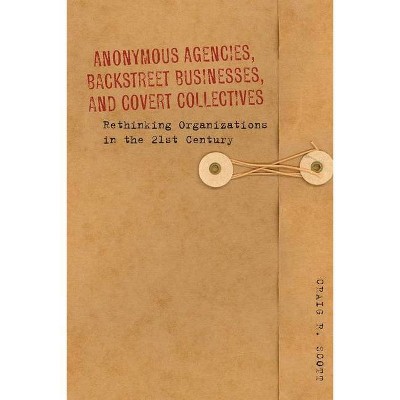 ANONYMOUS AGENCIES, BACKSTREET BUSINESSES, AND COVERT COLLECTIVES

Rethinking Organizations in the 21st Century

CRAIG R. SCOTT